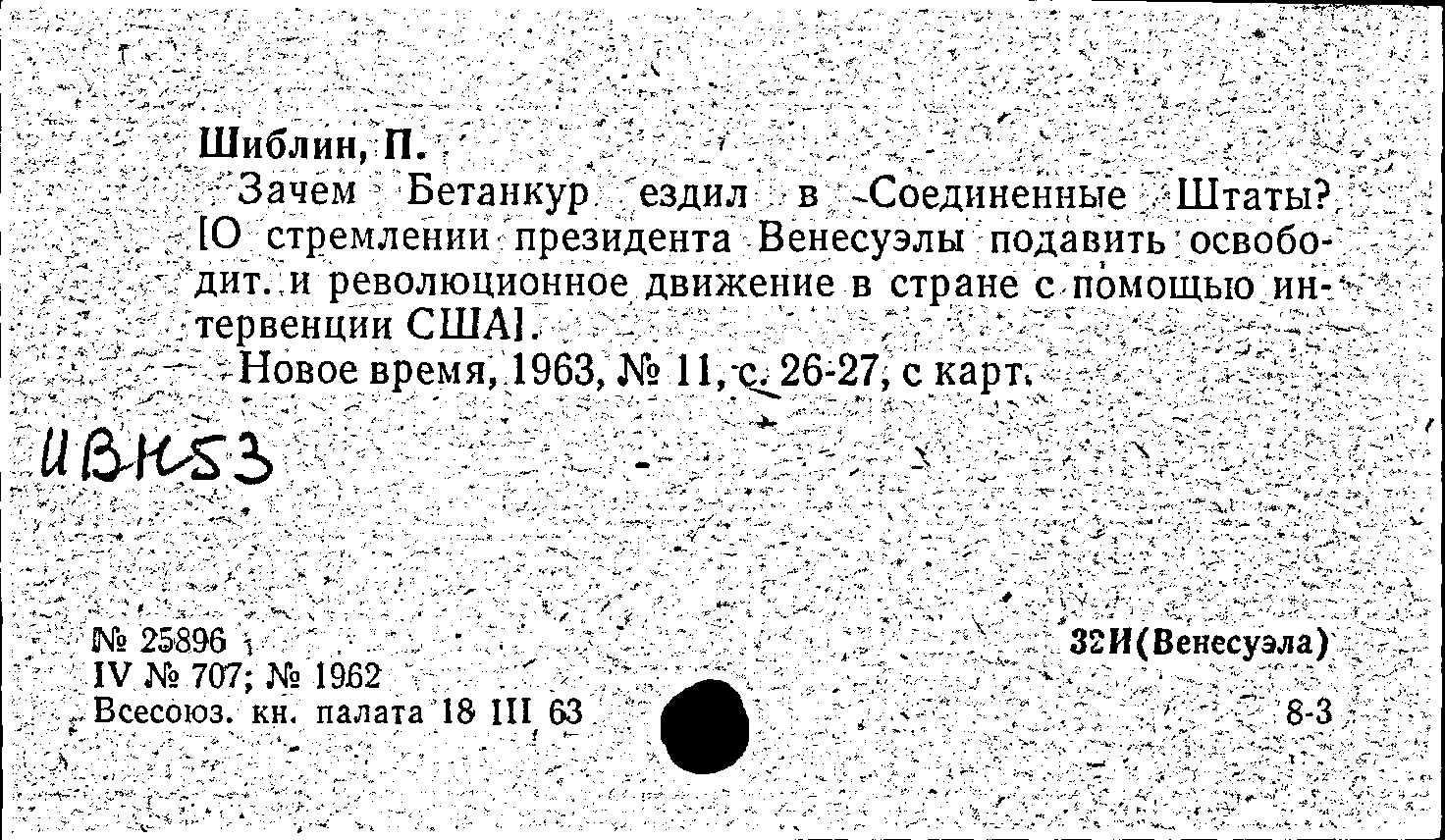 Шиблин, П.

Зачем Бетанкур ездил в Соединенные Штаты? [О стремлении президента Венесуэлы подавить освободит. и революционное движение в стране с помощью интервенции США].

Новое время, 1963, № 11, с. 26-27, с карт.

ИВН53

№ 25896
IV № 707; № 1962
Всесоюз. кн. палата 18 III 63

32И(Венесуэла)

8-3